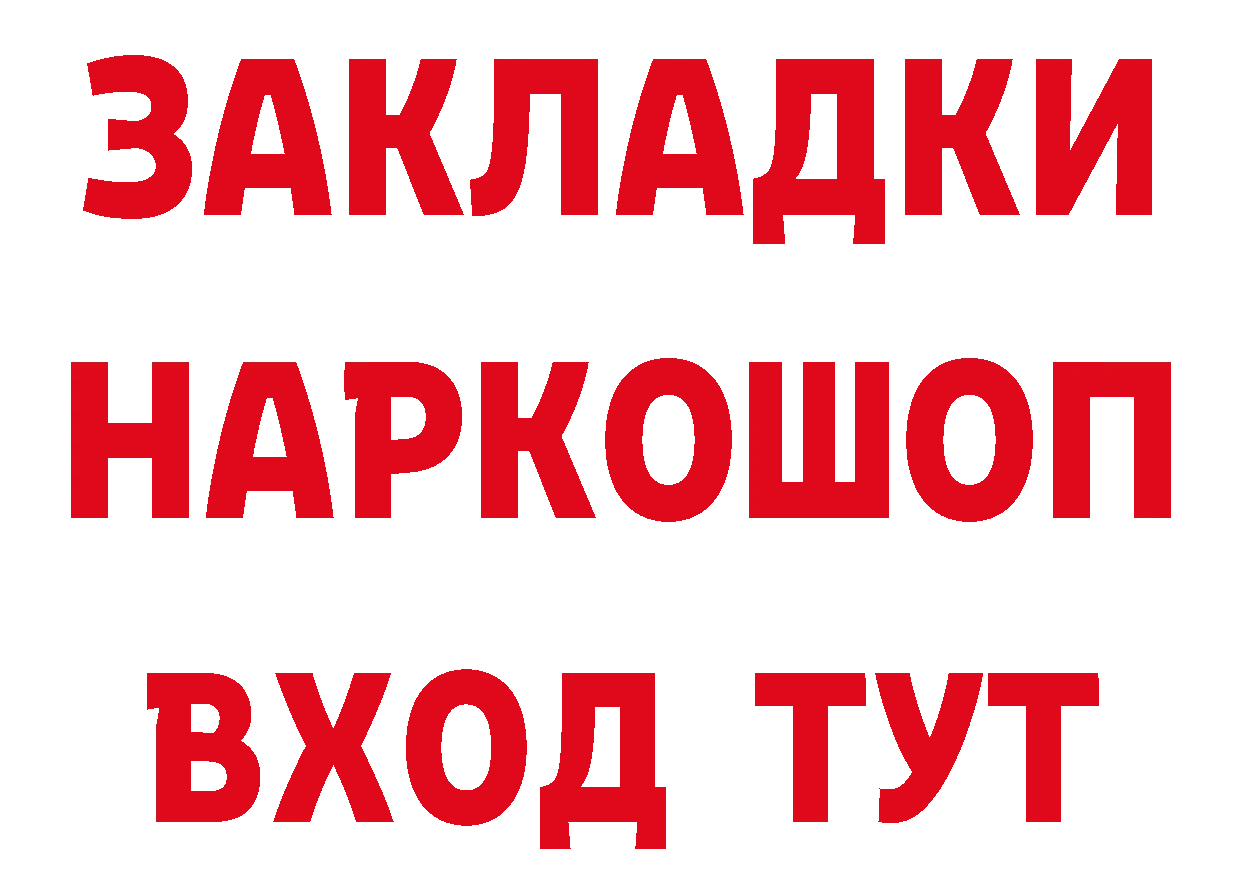 ЗАКЛАДКИ НАРКОШОП ВХОД ТУТ